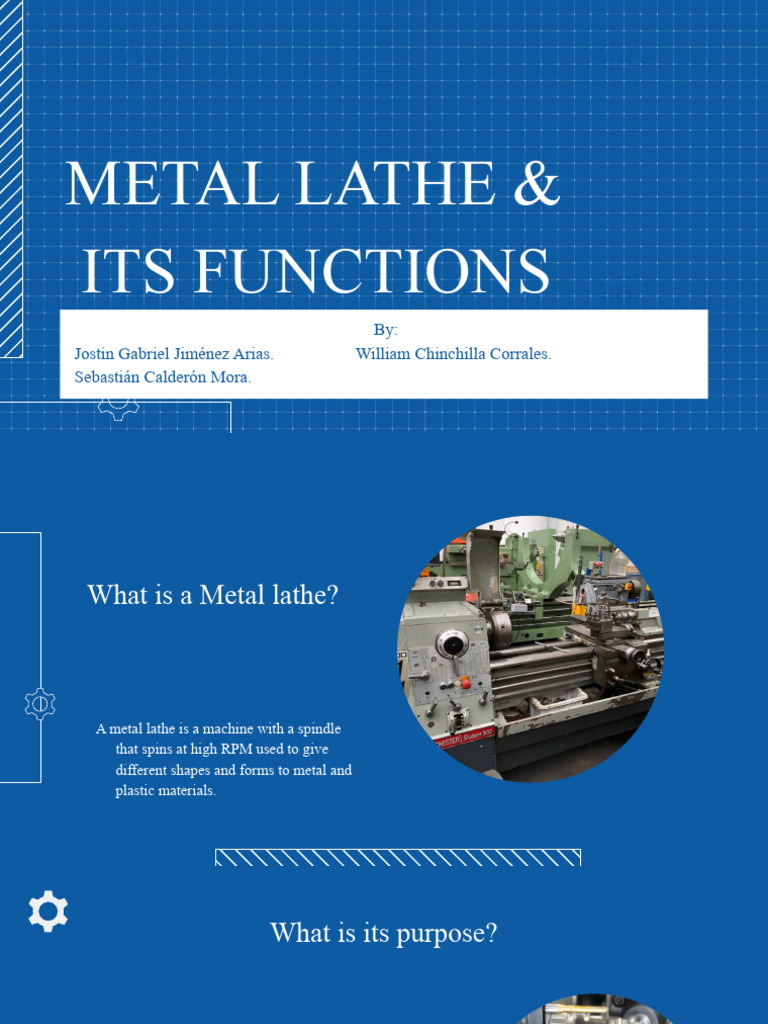 METAL LATHE & ITS FUNCTIONS

By:

Jostin Gabriel Jiménez Arias.

William Chinchilla Corrales.

Sebastián Calderón Mora.

What is a Metal lathe?

A metal lathe is a machine with a spindle that spins at high RPM used to give different shapes and forms to metal and plastic materials.

What is its purpose?